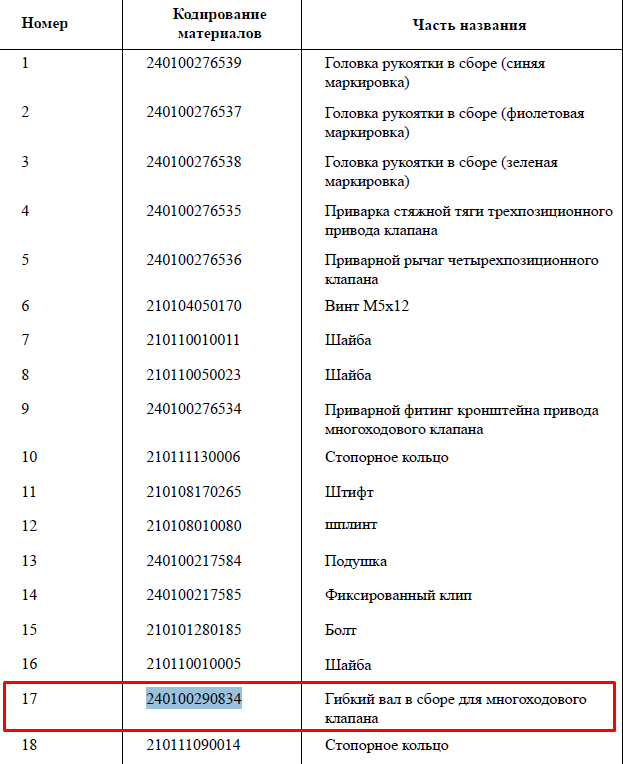 | Номер | Кодирование материалов | Часть названия |
|---|---|---|
| 1 | 240100276539 | Головка рукоятки в сборе (синяя маркировка) |
| 2 | 240100276537 | Головка рукоятки в сборе (фиолетовая маркировка) |
| 3 | 240100276538 | Головка рукоятки в сборе (зеленая маркировка) |
| 4 | 240100276535 | Приварка стяжной тяги трехпозиционного привода клапана |
| 5 | 240100276536 | Приварной рычаг четырехпозиционного клапана |
| 6 | 210104050170 | Винт M5x12 |
| 7 | 210110010011 | Шайба |
| 8 | 210110050023 | Шайба |
| 9 | 240100276534 | Приварной фитинг кронштейна привода многоходового клапана |
| 10 | 210111130006 | Стопорное кольцо |
| 11 | 210108170265 | Штифт |
| 12 | 210108010080 | шплинт |
| 13 | 240100217584 | Подушка |
| 14 | 240100217585 | Фиксированный клип |
| 15 | 210101280185 | Болт |
| 16 | 210110010005 | Шайба |
| 17 | 240100290834 | Гибкий вал в сборе для многоходового клапана |
| 18 | 210111090014 | Стопорное кольцо |